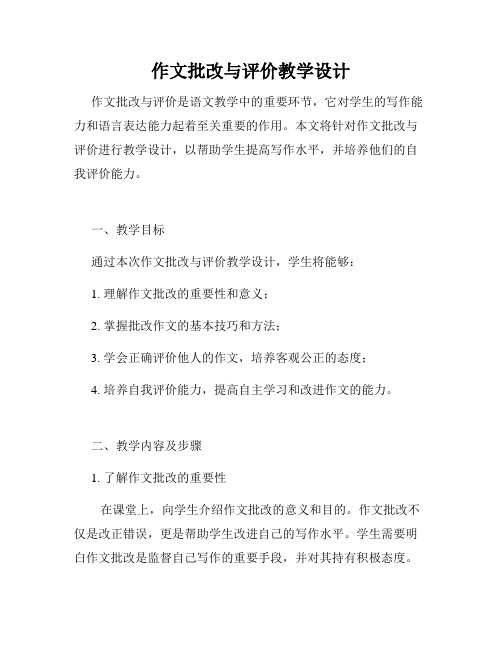 作文批改与评价教学设计

作文批改与评价是语文教学中的重要环节，它对学生的写作能力和语言表达能力起着至关重要的作用。本文将针对作文批改与评价进行教学设计，以帮助学生提高写作水平，并培养他们的自我评价能力。

一、教学目标

通过本次作文批改与评价教学设计，学生将能够：

1. 理解作文批改的重要性和意义；

2. 掌握批改作文的基本技巧和方法；

3. 学会正确评价他人的作文，培养客观公正的态度；

4. 培养自我评价能力，提高自主学习和改进作文的能力。

二、教学内容及步骤

1. 了解作文批改的重要性

在课堂上，向学生介绍作文批改的意义和目的。作文批改不仅是改正错误，更是帮助学生改进自己的写作水平。学生需要明白作文批改是监督自己写作的重要手段，并对其持有积极态度。